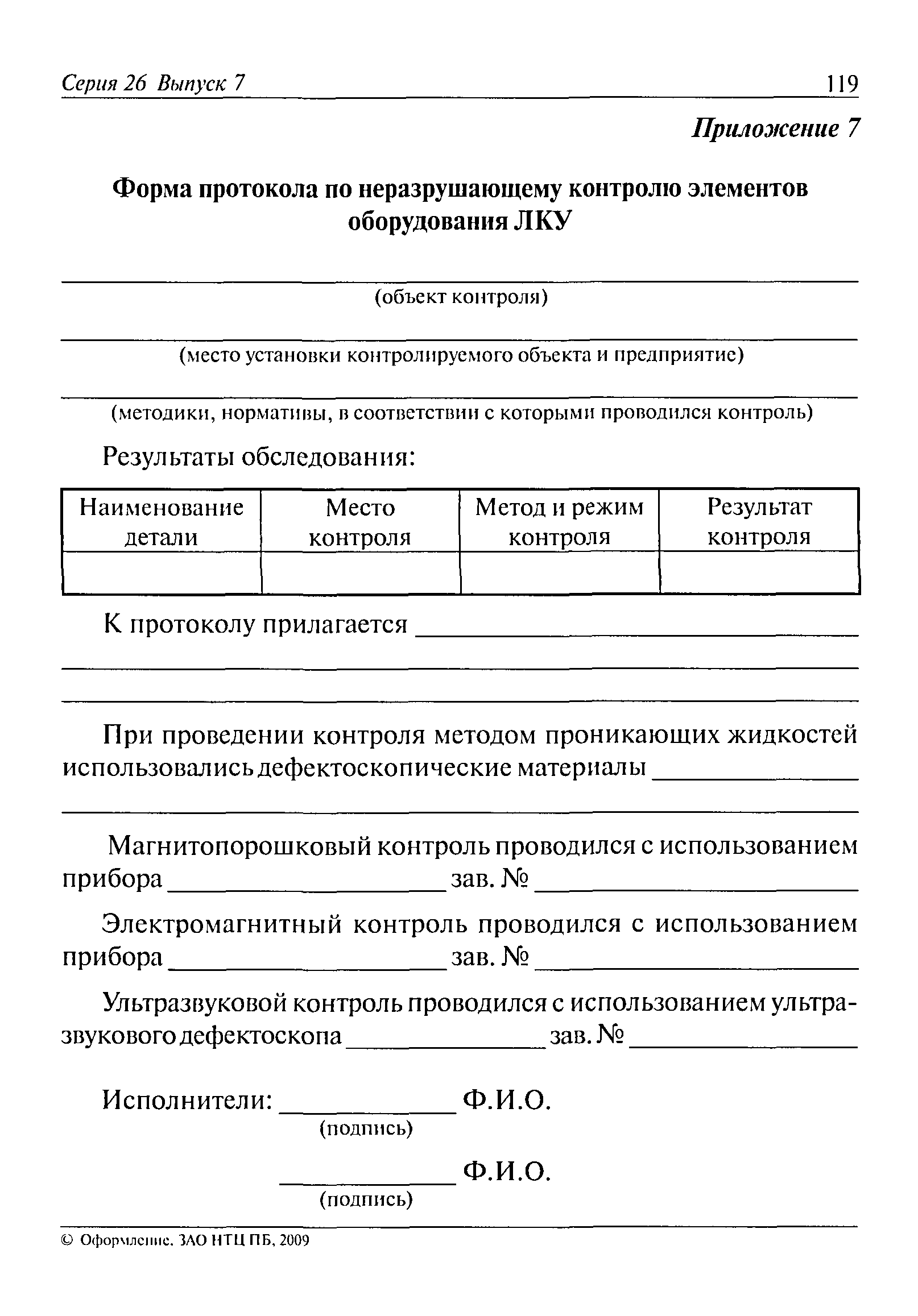 Серия 26 Выпуск 7 119

Приложение 7

Форма протокола по неразрушающему контролю элементов оборудования ЛКУ

(объект контроля)

(место установки контролируемого объекта и предприятие)

(методики, нормативы, в соответствии с которыми проводился контроль)

Результаты обследования:

| Наименование детали | Место контроля | Метод и режим контроля | Результат контроля |
|---|---|---|---|
| | | | |

К протоколу прилагается

При проведении контроля методом проникающих жидкостей использовались дефектоскопические материалы

Магнитопорошковый контроль проводился с использованием прибора зав. №

Электромагнитный контроль проводился с использованием прибора зав. №

Ультразвуковой контроль проводился с использованием ультразвукового дефектоскопа зав. №

Исполнители: Ф.И.О.
(подпись)

Ф.И.О.
(подпись)

© Оформление. ЗАО НТЦ ПБ, 2009